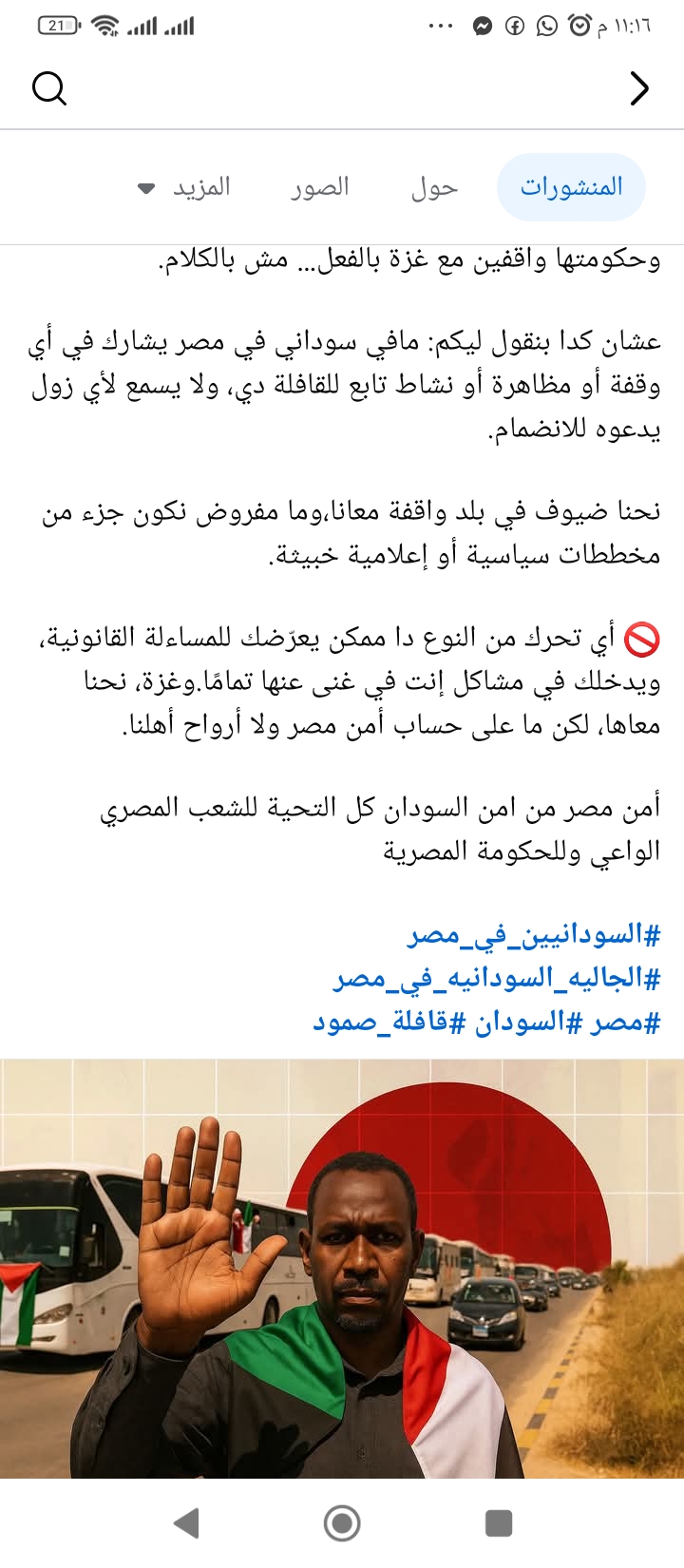 ١١:١٦ م
21

المنشورات حول الصور المزيد

وحكومتها واقفين مع غزة بالفعل… مش بالكلام.

عشان كدا بنقول ليكم: مافي سوداني في مصر يشارك في أي وقفة أو مظاهرة أو نشاط تابع للقافلة دي، ولا يسمع لأي زول يدعوه للانضمام.

نحنا ضيوف في بلد واقفة معانا،وما مفروض نكون جزء من مخططات سياسية أو إعلامية خبيثة.

🚫 أي تحرك من النوع دا ممكن يعرّضك للمساءلة القانونية، ويدخلك في مشاكل إنت في غنى عنها تمامًا.وغزة، نحنا معاها، لكن ما على حساب أمن مصر ولا أرواح أهلنا.

أمن مصر من امن السودان كل التحية للشعب المصري الواعي وللحكومة المصرية

#السودانيين_في_مصر
#الجاليه_السودانيه_في_مصر
#مصر #السودان #قافلة_صمود